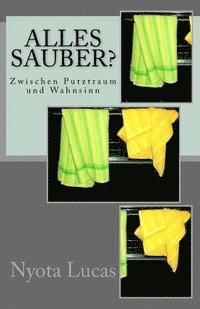 ALLES SAUBER?

Zwischen Putztraum und Wahnsinn

Nyota Lucas